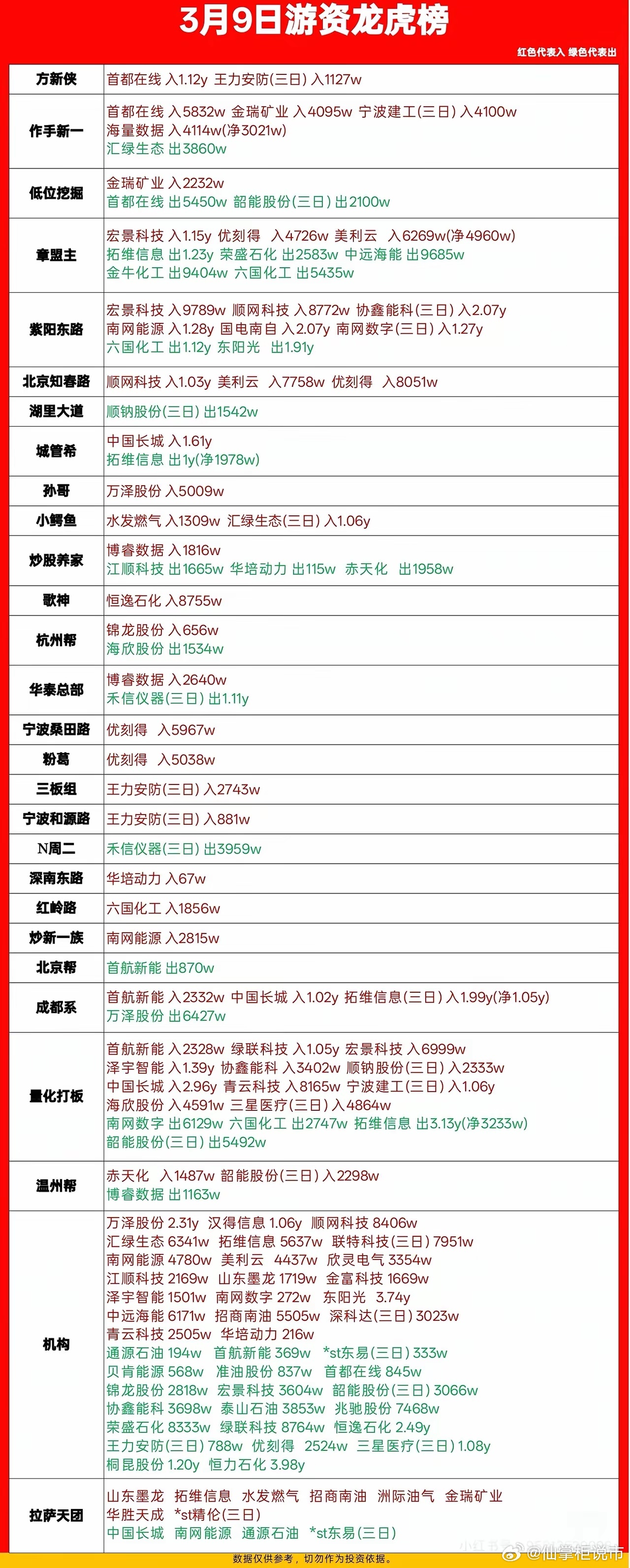 3月9日游资龙虎榜

红色代表入 绿色代表出

| | |
|---|---|
| 方新侠 | 首都在线 入1.12y 王力安防(三日) 入1127w |
| 作手新一 | 首都在线 入5832w 金瑞矿业 入4095w 宁波建工(三日) 入4100w 海量数据 入4114w(净3021w) 汇绿生态 出3860w |
| 低位挖掘 | 金瑞矿业 入2232w 首都在线 出5450w 韶能股份(三日) 出2100w |
| 章盟主 | 宏景科技 入1.15y 优刻得 入4726w 美利云 入6269w(净4960w) 拓维信息 出1.23y 荣盛石化 出2583w 中远海能 出9685w 金牛化工 出9404w 六国化工 出5435w |
| 紫阳东路 | 宏景科技 入9789w 顺网科技 入8772w 协鑫能科(三日) 入2.07y 南网能源 入1.28y 国电南自 入2.07y 南网数字(三日) 入1.27y 六国化工 出1.12y 东阳光 出1.91y |
| 北京知春路 | 顺网科技 入1.03y 美利云 入7758w 优刻得 入8051w |
| 湖里大道 | 顺钠股份(三日) 出1542w |
| 城管希 | 中国长城 入1.61y 拓维信息 出1y(净1978w) |
| 孙哥 | 万泽股份 入5009w |
| 小鳄鱼 | 水发燃气 入1309w 汇绿生态(三日) 入1.06y |
| 炒股养家 | 博睿数据 入1816w 江顺科技 出1665w 华培动力 出115w 赤天化 出1958w |
| 歌神 | 恒逸石化 入8755w |
| 杭州帮 | 锦龙股份 入656w 海欣股份 出1534w |
| 华泰总部 | 博睿数据 入2640w 禾信仪器(三日) 出1.11y |
| 宁波桑田路 | 优刻得 入5967w |
| 粉葛 | 优刻得 入5038w |
| 三板组 | 王力安防(三日) 入2743w |
| 宁波和源路 | 王力安防(三日) 入881w |
| N周二 | 禾信仪器(三日) 出3959w |
| 深南东路 | 华培动力 入67w |
| 红岭路 | 六国化工 入1856w |
| 炒新一族 | 南网能源 入2815w |
| 北京帮 | 首航新能 出870w |
| 成都系 | 首航新能 入2332w 中国长城 入1.02y 拓维信息(三日) 入1.99y(净1.05y) 万泽股份 出6427w |
| 量化打板 | 首航新能 入2328w 绿联科技 入1.05y 宏景科技 入6999w 泽宇智能 入1.39y 协鑫能科 入3402w 顺钠股份(三日) 入2333w 中国长城 入2.96y 青云科技 入8165w 宁波建工(三日) 入1.06y 海欣股份 入4591w 三星医疗(三日) 入4864w 南网数字 出6129w 六国化工 出2747w 拓维信息 出3.13y(净3233w) 韶能股份(三日) 出5492w |
| 温州帮 | 赤天化 入1487w 韶能股份(三日) 入2298w 博睿数据 出1163w |
| 机构 | 万泽股份 2.31y 汉得信息 1.06y 顺网科技 8406w 汇绿生态 6341w 拓维信息 5637w 联特科技(三日) 7951w 南网能源 4780w 美利云 4437w 欣灵电气 3354w 江顺科技 2169w 山东墨龙 1719w 金富科技 1669w 泽宇智能 1501w 南网数字 272w 东阳光 3.74y 中远海能 6171w 招商南油 5505w 深科达(三日) 3023w 青云科技 2505w 华培动力 216w 通源石油 194w 首航新能 369w *st东易(三日) 333w 贝肯能源 568w 准油股份 837w 首都在线 845w 锦龙股份 2818w 宏景科技 3604w 韶能股份(三日) 3066w 协鑫能科 3698w 泰山石油 3853w 兆驰股份 7468w 荣盛石化 8333w 绿联科技 8764w 恒逸石化 2.49y 王力安防(三日) 788w 优刻得 2524w 三星医疗(三日) 1.08y 桐昆股份 1.20y 恒力石化 3.98y |
| 拉萨天团 | 山东墨龙 拓维信息 水发燃气 招商南油 洲际油气 金瑞矿业 华胜天成 *st精伦(三日) 中国长城 南网能源 通源石油 *st东易(三日) |

数据仅供参考，切勿作为投资依据。

@仙掌柜说市